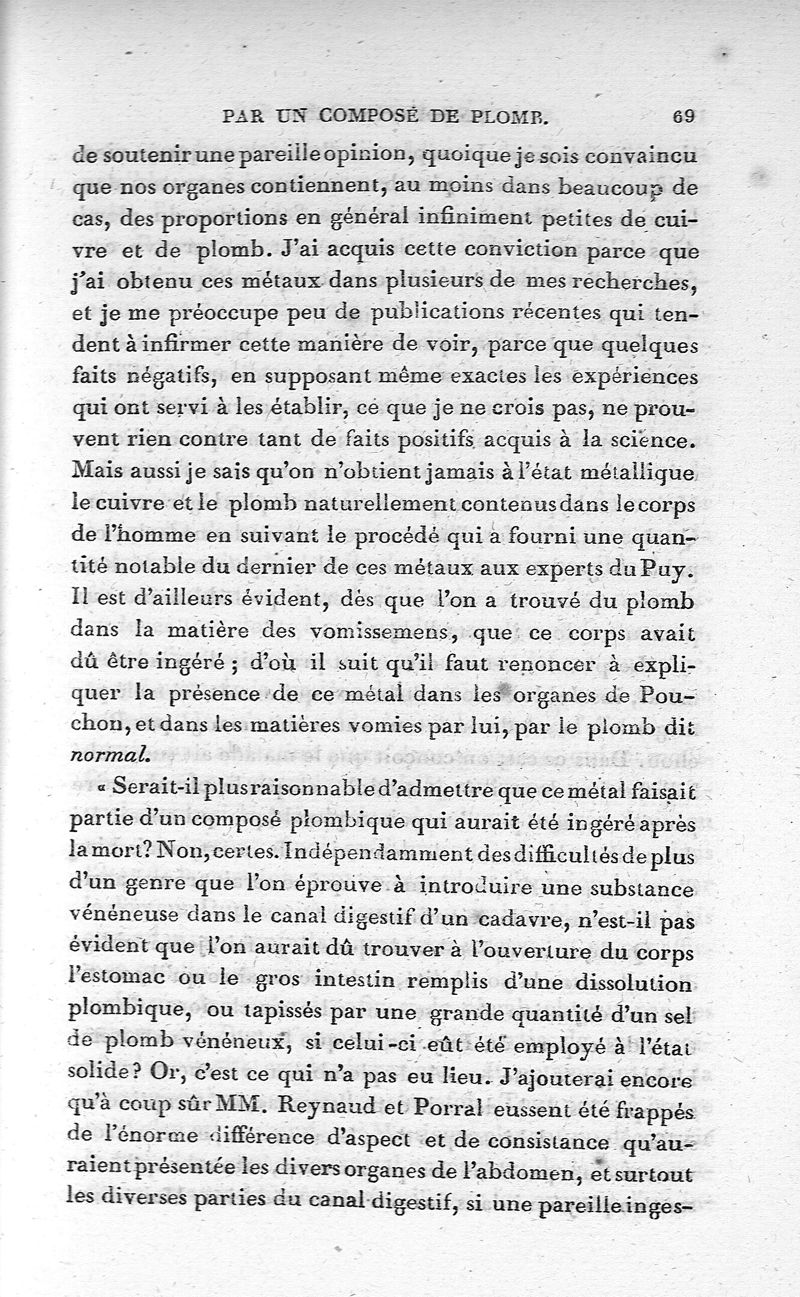 PAR UN COMPOSÉ DE PLOMB. 69

de soutenir une pareille opinion, quoique je sois convaincu que nos organes contiennent, au moins dans beaucoup de cas, des proportions en général infiniment petites de cuivre et de plomb. J'ai acquis cette conviction parce que j'ai obtenu ces métaux dans plusieurs de mes recherches, et je me préoccupe peu de publications récentes qui tendent à infirmer cette manière de voir, parce que quelques faits négatifs, en supposant même exactes les expériences qui ont servi à les établir, ce que je ne crois pas, ne prouvent rien contre tant de faits positifs acquis à la science. Mais aussi je sais qu'on n'obtient jamais à l'état métallique le cuivre et le plomb naturellement contenus dans le corps de l'homme en suivant le procédé qui a fourni une quantité notable du dernier de ces métaux aux experts du Puy. Il est d'ailleurs évident, dès que l'on a trouvé du plomb dans la matière des vomissemens, que ce corps avait dû être ingéré ; d'où il suit qu'il faut renoncer à expliquer la présence de ce métal dans les organes de Pouchon, et dans les matières vomies par lui, par le plomb dit normal.

« Serait-il plus raisonnable d'admettre que ce métal faisait partie d'un composé plombique qui aurait été ingéré après la mort? Non, certes. Indépendamment des difficultés de plus d'un genre que l'on éprouve à introduire une substance vénéneuse dans le canal digestif d'un cadavre, n'est-il pas évident que l'on aurait dû trouver à l'ouverture du corps l'estomac ou le gros intestin remplis d'une dissolution plombique, ou tapissés par une grande quantité d'un sel de plomb vénéneux, si celui-ci eût été employé à l'état solide? Or, c'est ce qui n'a pas eu lieu. J'ajouterai encore qu'à coup sûr MM. Reynaud et Porral eussent été frappés de l'énorme différence d'aspect et de consistance qu'auraient présentée les divers organes de l'abdomen, et surtout les diverses parties du canal digestif, si une pareille inges-